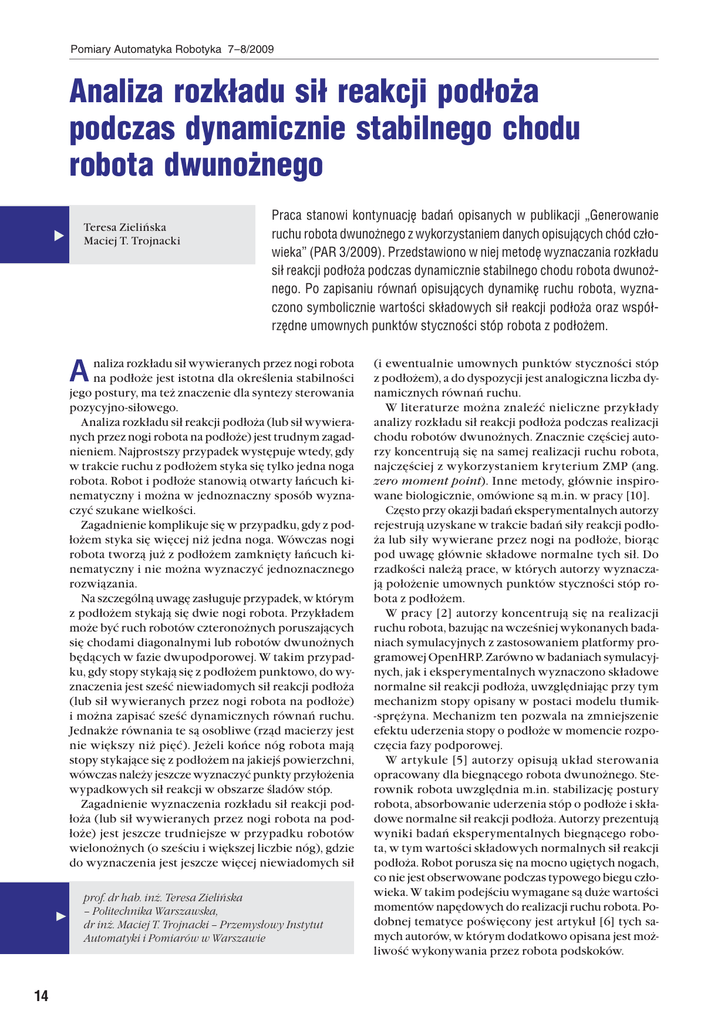 Pomiary Automatyka Robotyka 7–8/2009

Analiza rozkładu sił reakcji podłoża podczas dynamicznie stabilnego chodu robota dwunożnego

Teresa Zielińska
Maciej T. Trojnacki

Praca stanowi kontynuację badań opisanych w publikacji „Generowanie ruchu robota dwunożnego z wykorzystaniem danych opisujących chód człowieka" (PAR 3/2009). Przedstawiono w niej metodę wyznaczania rozkładu sił reakcji podłoża podczas dynamicznie stabilnego chodu robota dwunożnego. Po zapisaniu równań opisujących dynamikę ruchu robota, wyznaczono symbolicznie wartości składowych sił reakcji podłoża oraz współrzędne umownych punktów styczności stóp robota z podłożem.

Analiza rozkładu sił wywieranych przez nogi robota na podłoże jest istotna dla określenia stabilności jego postury, ma też znaczenie dla syntezy sterowania pozycyjno-siłowego.

Analiza rozkładu sił reakcji podłoża (lub sił wywieranych przez nogi robota na podłoże) jest trudnym zagadnieniem. Najprostszy przypadek występuje wtedy, gdy w trakcie ruchu z podłożem styka się tylko jedna noga robota. Robot i podłoże stanowią otwarty łańcuch kinematyczny i można w jednoznaczny sposób wyznaczyć szukane wielkości.

Zagadnienie komplikuje się w przypadku, gdy z podłożem styka się więcej niż jedna noga. Wówczas nogi robota tworzą już z podłożem zamknięty łańcuch kinematyczny i nie można wyznaczyć jednoznacznego rozwiązania.

Na szczególną uwagę zasługuje przypadek, w którym z podłożem stykają się dwie nogi robota. Przykładem może być ruch robotów czteronożnych poruszających się chodami diagonalnymi lub robotów dwunożnych będących w fazie dwupodporowej. W takim przypadku, gdy stopy stykają się z podłożem punktowo, do wyznaczenia jest sześć niewiadomych sił reakcji podłoża (lub sił wywieranych przez nogi robota na podłoże) i można zapisać sześć dynamicznych równań ruchu. Jednakże równania te są osobliwe (rząd macierzy jest nie większy niż pięć). Jeżeli końce nóg robota mają stopy stykające się z podłożem na jakiejś powierzchni, wówczas należy jeszcze wyznaczyć punkty przyłożenia wypadkowych sił reakcji w obszarze śladów stóp.

Zagadnienie wyznaczenia rozkładu sił reakcji podłoża (lub sił wywieranych przez nogi robota na podłoże) jest jeszcze trudniejsze w przypadku robotów wielonożnych (o sześciu i większej liczbie nóg), gdzie do wyznaczenia jest jeszcze więcej niewiadomych sił

prof. dr hab. inż. Teresa Zielińska – Politechnika Warszawska, dr inż. Maciej T. Trojnacki – Przemysłowy Instytut Automatyki i Pomiarów w Warszawie

(i ewentualnie umownych punktów styczności stóp z podłożem), a do dyspozycji jest analogiczna liczba dynamicznych równań ruchu.

W literaturze można znaleźć nieliczne przykłady analizy rozkładu sił reakcji podłoża podczas realizacji chodu robotów dwunożnych. Znacznie częściej autorzy koncentrują się na samej realizacji ruchu robota, najczęściej z wykorzystaniem kryterium ZMP (ang. zero moment point). Inne metody, głównie inspirowane biologicznie, omówione są m.in. w pracy [10].

Często przy okazji badań eksperymentalnych autorzy rejestrują uzyskane w trakcie badań siły reakcji podłoża lub siły wywierane przez nogi na podłoże, biorąc pod uwagę głównie składowe normalne tych sił. Do rzadkości należą prace, w których autorzy wyznaczają położenie umownych punktów styczności stóp robota z podłożem.

W pracy [2] autorzy koncentrują się na realizacji ruchu robota, bazując na wcześniej wykonanych badaniach symulacyjnych z zastosowaniem platformy programowej OpenHRP. Zarówno w badaniach symulacyjnych, jak i eksperymentalnych wyznaczono składowe normalne sił reakcji podłoża, uwzględniając przy tym mechanizm stopy opisany w postaci modelu tłumik-sprężyna. Mechanizm ten pozwala na zmniejszenie efektu uderzenia stopy o podłoże w momencie rozpoczęcia fazy podporowej.

W artykule [5] autorzy opisują układ sterowania opracowany dla biegnącego robota dwunożnego. Sterownik robota uwzględnia m.in. stabilizację postury robota, absorbowanie uderzenia stóp o podłoże i składowe normalne sił reakcji podłoża. Autorzy prezentują wyniki badań eksperymentalnych biegnącego robota, w tym wartości składowych normalnych sił reakcji podłoża. Robot porusza się na mocno ugiętych nogach, co nie jest obserwowane podczas typowego biegu człowieka. W takim podejściu wymagane są duże wartości momentów napędowych do realizacji ruchu robota. Podobnej tematyce poświęcony jest artykuł [6] tych samych autorów, w którym dodatkowo opisana jest możliwość wykonywania przez robota podskoków.

14